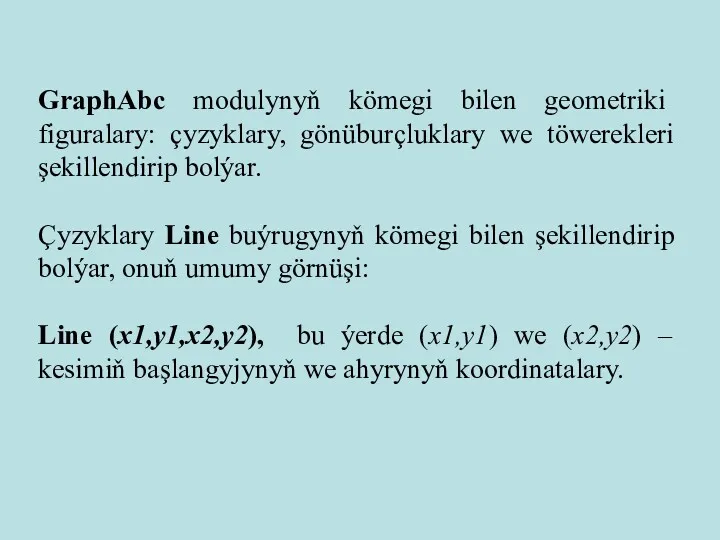 GraphAbc modulynyň kömegi bilen geometriki figuralary: çyzyklary, gönüburçluklary we töwerekleri şekillendirip bolýar.

Çyzyklary Line buýrugynyň kömegi bilen şekillendirip bolýar, onuň umumy görnüşi:

Line (x1,y1,x2,y2), bu ýerde (x1,y1) we (x2,y2) – kesimiň başlangyjynyň we ahyrynyň koordinatalary.